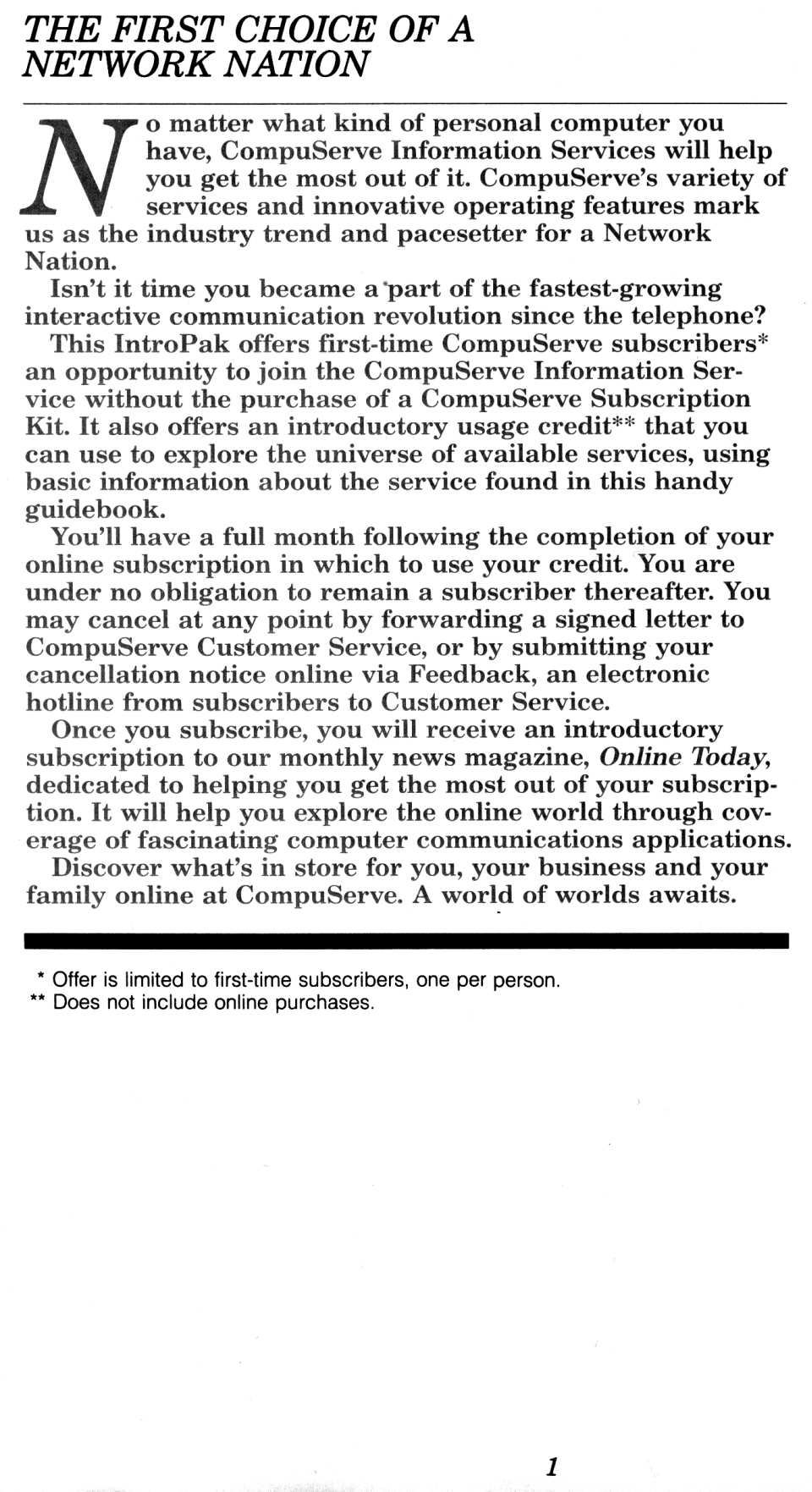 THE FIRST CHOICE OF A NETWORK NATION

No matter what kind of personal computer you have, CompuServe Information Services will help you get the most out of it. CompuServe's variety of services and innovative operating features mark us as the industry trend and pacesetter for a Network Nation.

Isn't it time you became a part of the fastest-growing interactive communication revolution since the telephone?

This IntroPak offers first-time CompuServe subscribers* an opportunity to join the CompuServe Information Service without the purchase of a CompuServe Subscription Kit. It also offers an introductory usage credit** that you can use to explore the universe of available services, using basic information about the service found in this handy guidebook.

You'll have a full month following the completion of your online subscription in which to use your credit. You are under no obligation to remain a subscriber thereafter. You may cancel at any point by forwarding a signed letter to CompuServe Customer Service, or by submitting your cancellation notice online via Feedback, an electronic hotline from subscribers to Customer Service.

Once you subscribe, you will receive an introductory subscription to our monthly news magazine, Online Today, dedicated to helping you get the most out of your subscription. It will help you explore the online world through coverage of fascinating computer communications applications.

Discover what's in store for you, your business and your family online at CompuServe. A world of worlds awaits.

* Offer is limited to first-time subscribers, one per person.
** Does not include online purchases.

1